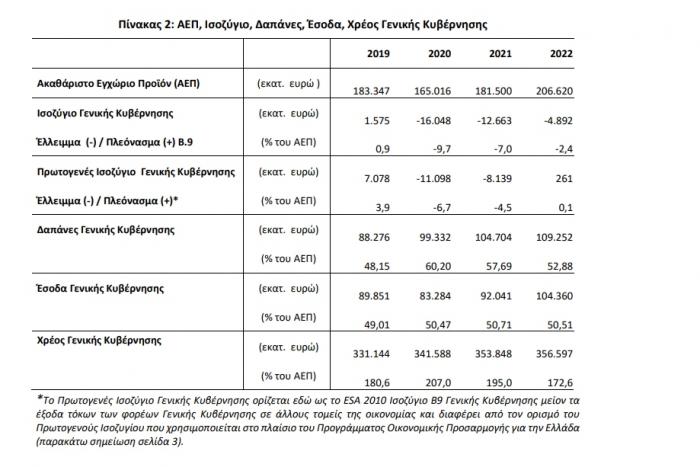 Πίνακας 2: ΑΕΠ, Ισοζύγιο, Δαπάνες, Έσοδα, Χρέος Γενικής Κυβέρνησης

| | | 2019 | 2020 | 2021 | 2022 |
|---|---|---|---|---|---|
| Ακαθάριστο Εγχώριο Προϊόν (ΑΕΠ) | (εκατ. ευρώ ) | 183.347 | 165.016 | 181.500 | 206.620 |
| Ισοζύγιο Γενικής Κυβέρνησης | (εκατ. ευρώ) | 1.575 | -16.048 | -12.663 | -4.892 |
| Έλλειμμα (-) / Πλεόνασμα (+) Β.9 | (% του ΑΕΠ) | 0,9 | -9,7 | -7,0 | -2,4 |
| Πρωτογενές Ισοζύγιο Γενικής Κυβέρνησης | (εκατ. ευρώ) | 7.078 | -11.098 | -8.139 | 261 |
| Έλλειμμα (-) / Πλεόνασμα (+)* | (% του ΑΕΠ) | 3,9 | -6,7 | -4,5 | 0,1 |
| Δαπάνες Γενικής Κυβέρνησης | (εκατ. ευρώ) | 88.276 | 99.332 | 104.704 | 109.252 |
| | (% του ΑΕΠ) | 48,15 | 60,20 | 57,69 | 52,88 |
| Έσοδα Γενικής Κυβέρνησης | (εκατ. ευρώ) | 89.851 | 83.284 | 92.041 | 104.360 |
| | (% του ΑΕΠ) | 49,01 | 50,47 | 50,71 | 50,51 |
| Χρέος Γενικής Κυβέρνησης | (εκατ. ευρώ) | 331.144 | 341.588 | 353.848 | 356.597 |
| | (% του ΑΕΠ) | 180,6 | 207,0 | 195,0 | 172,6 |

*Το Πρωτογενές Ισοζύγιο Γενικής Κυβέρνησης ορίζεται εδώ ως το ESA 2010 Ισοζύγιο Β9 Γενικής Κυβέρνησης μείον τα έξοδα τόκων των φορέων Γενικής Κυβέρνησης σε άλλους τομείς της οικονομίας και διαφέρει από τον ορισμό του Πρωτογενούς Ισοζυγίου που χρησιμοποιείται στο πλαίσιο του Προγράμματος Οικονομικής Προσαρμογής για την Ελλάδα (παρακάτω σημείωση σελίδα 3).